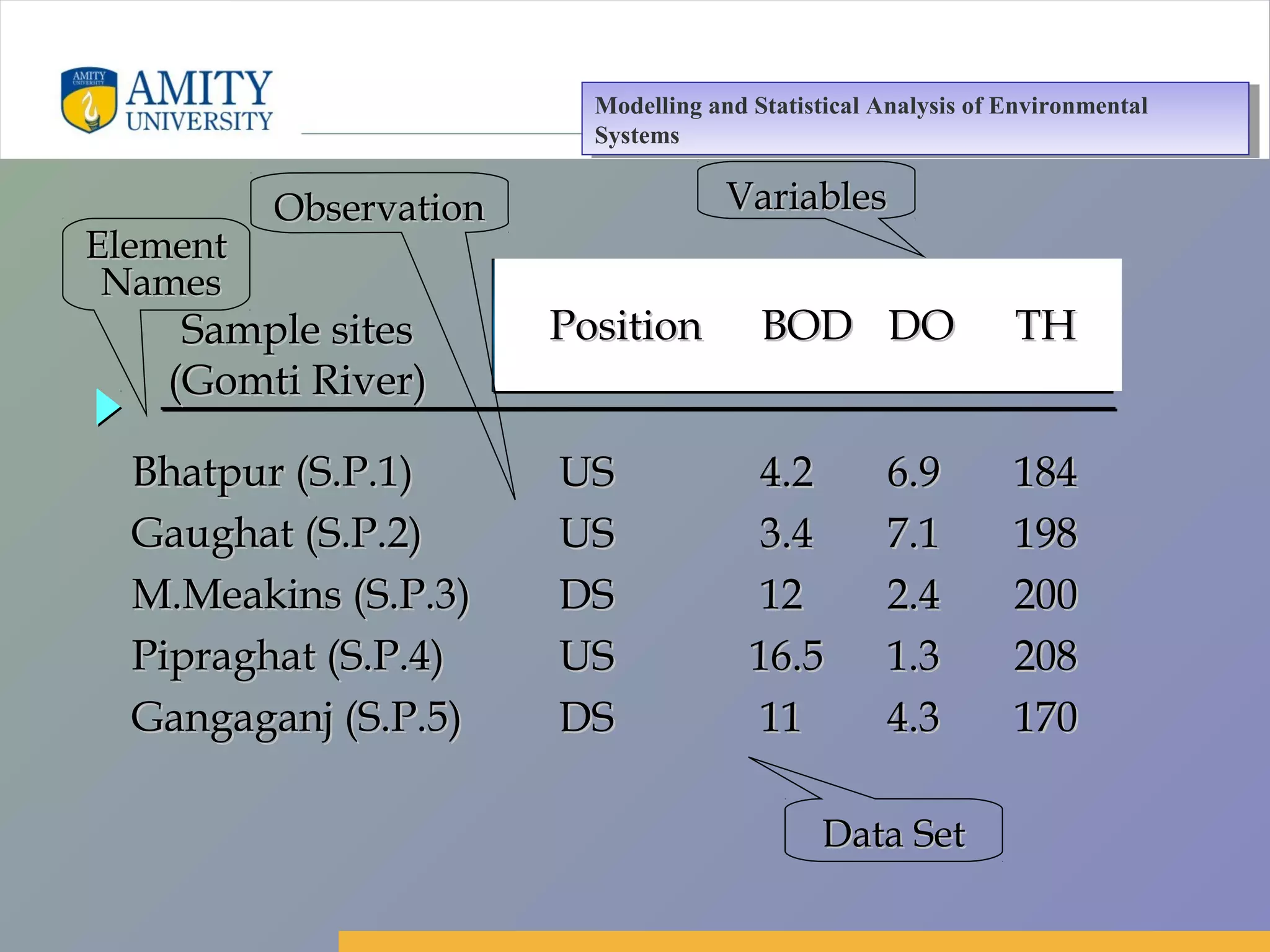 AMITY UNIVERSITY

AMITY UNIVERSITY

Modelling and Statistical Analysis of Environmental Systems

Observation

Variables

Element Names

| Sample sites (Gomti River) | Position | BOD | DO | TH |
|---|---|---|---|---|
| Bhatpur (S.P.1) | US | 4.2 | 6.9 | 184 |
| Gaughat (S.P.2) | US | 3.4 | 7.1 | 198 |
| M.Meakins (S.P.3) | DS | 12 | 2.4 | 200 |
| Pipraghat (S.P.4) | US | 16.5 | 1.3 | 208 |
| Gangaganj (S.P.5) | DS | 11 | 4.3 | 170 |

Data Set